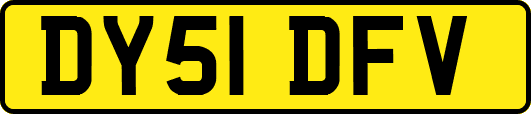 DY51 DFV